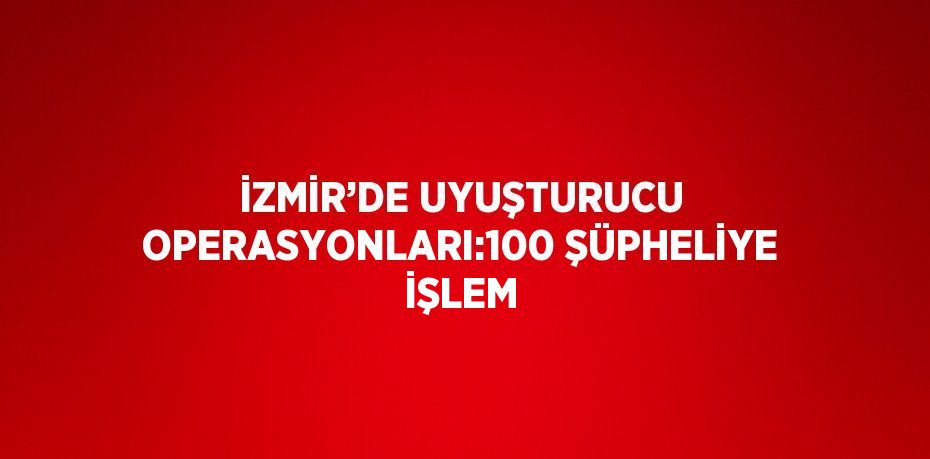 İZMİR’DE UYUŞTURUCU OPERASYONLARI:100 ŞÜPHELİYE İŞLEM